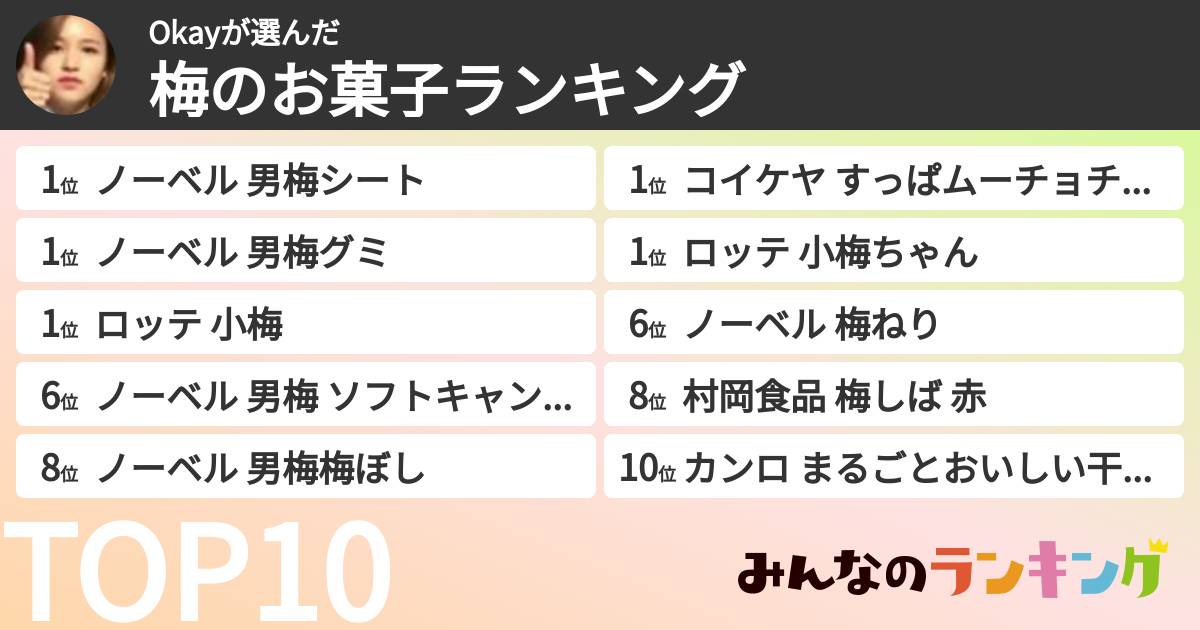 Okayが選んだ
梅のお菓子ランキング

1位 ノーベル 男梅シート
1位 ノーベル 男梅グミ
1位 ロッテ 小梅
6位 ノーベル 男梅 ソフトキャン…
8位 ノーベル 男梅梅ぼし

1位 コイケヤ すっぱムーチョチ…
1位 ロッテ 小梅ちゃん
6位 ノーベル 梅ねり
8位 村岡食品 梅しば 赤
10位 カンロ まるごとおいしい干…

TOP10

みんなのランキング